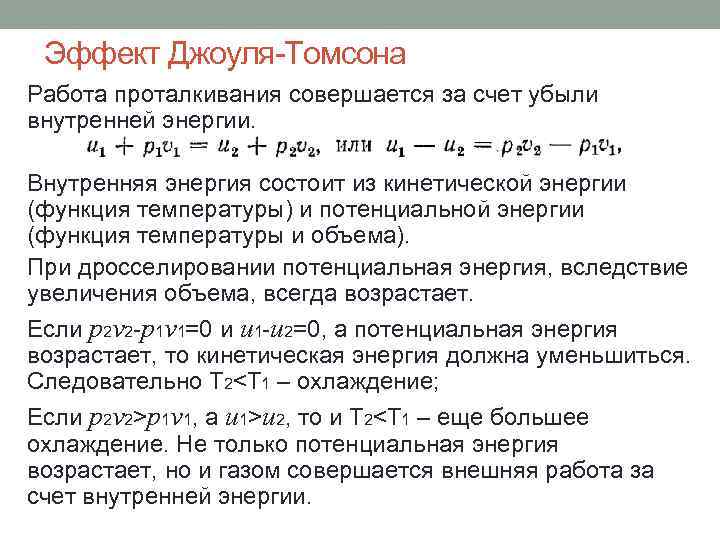 Эффект Джоуля-Томсона

Работа проталкивания совершается за счет убыли внутренней энергии.

$u_1 + p_1v_1 = u_2 + p_2v_2$, или $u_1 - u_2 = p_2v_2 - p_1v_1$,

Внутренняя энергия состоит из кинетической энергии (функция температуры) и потенциальной энергии (функция температуры и объема).

При дросселировании потенциальная энергия, вследствие увеличения объема, всегда возрастает.

Если $p_2v_2$-$p_1v_1$=0 и $u_1$-$u_2$=0, а потенциальная энергия возрастает, то кинетическая энергия должна уменьшиться. Следовательно $T_2$<$T_1$ – охлаждение;

Если $p_2v_2$>$p_1v_1$, а $u_1$>$u_2$, то и $T_2$<$T_1$ – еще большее охлаждение. Не только потенциальная энергия возрастает, но и газом совершается внешняя работа за счет внутренней энергии.